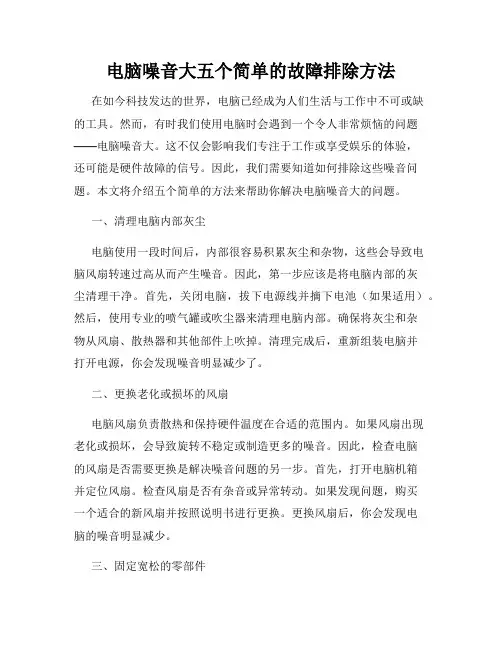 电脑噪音大五个简单的故障排除方法

在如今科技发达的世界，电脑已经成为人们生活与工作中不可或缺的工具。然而，有时我们使用电脑时会遇到一个令人非常烦恼的问题——电脑噪音大。这不仅会影响我们专注于工作或享受娱乐的体验，还可能是硬件故障的信号。因此，我们需要知道如何排除这些噪音问题。本文将介绍五个简单的方法来帮助你解决电脑噪音大的问题。

一、清理电脑内部灰尘

电脑使用一段时间后，内部很容易积累灰尘和杂物，这些会导致电脑风扇转速过高从而产生噪音。因此，第一步应该是将电脑内部的灰尘清理干净。首先，关闭电脑，拔下电源线并摘下电池（如果适用）。然后，使用专业的喷气罐或吹尘器来清理电脑内部。确保将灰尘和杂物从风扇、散热器和其他部件上吹掉。清理完成后，重新组装电脑并打开电源，你会发现噪音明显减少了。

二、更换老化或损坏的风扇

电脑风扇负责散热和保持硬件温度在合适的范围内。如果风扇出现老化或损坏，会导致旋转不稳定或制造更多的噪音。因此，检查电脑的风扇是否需要更换是解决噪音问题的另一步。首先，打开电脑机箱并定位风扇。检查风扇是否有杂音或异常转动。如果发现问题，购买一个适合的新风扇并按照说明书进行更换。更换风扇后，你会发现电脑的噪音明显减少。

三、固定宽松的零部件